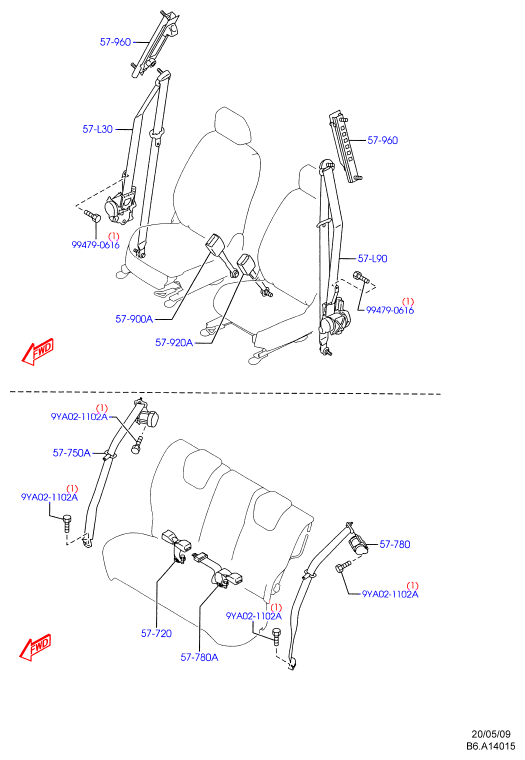 57-960

57-L30

57-960

(1)
99479-0616

57-L90

(1)
99479-0616

57-900A

57-920A

FWD

(1)
9YA02-1102A

57-750A

(1)
9YA02-1102A

57-780

(1)
9YA02-1102A

(1)
9YA02-1102A

57-720

57-780A

FWD

20/05/09
B6.A14015